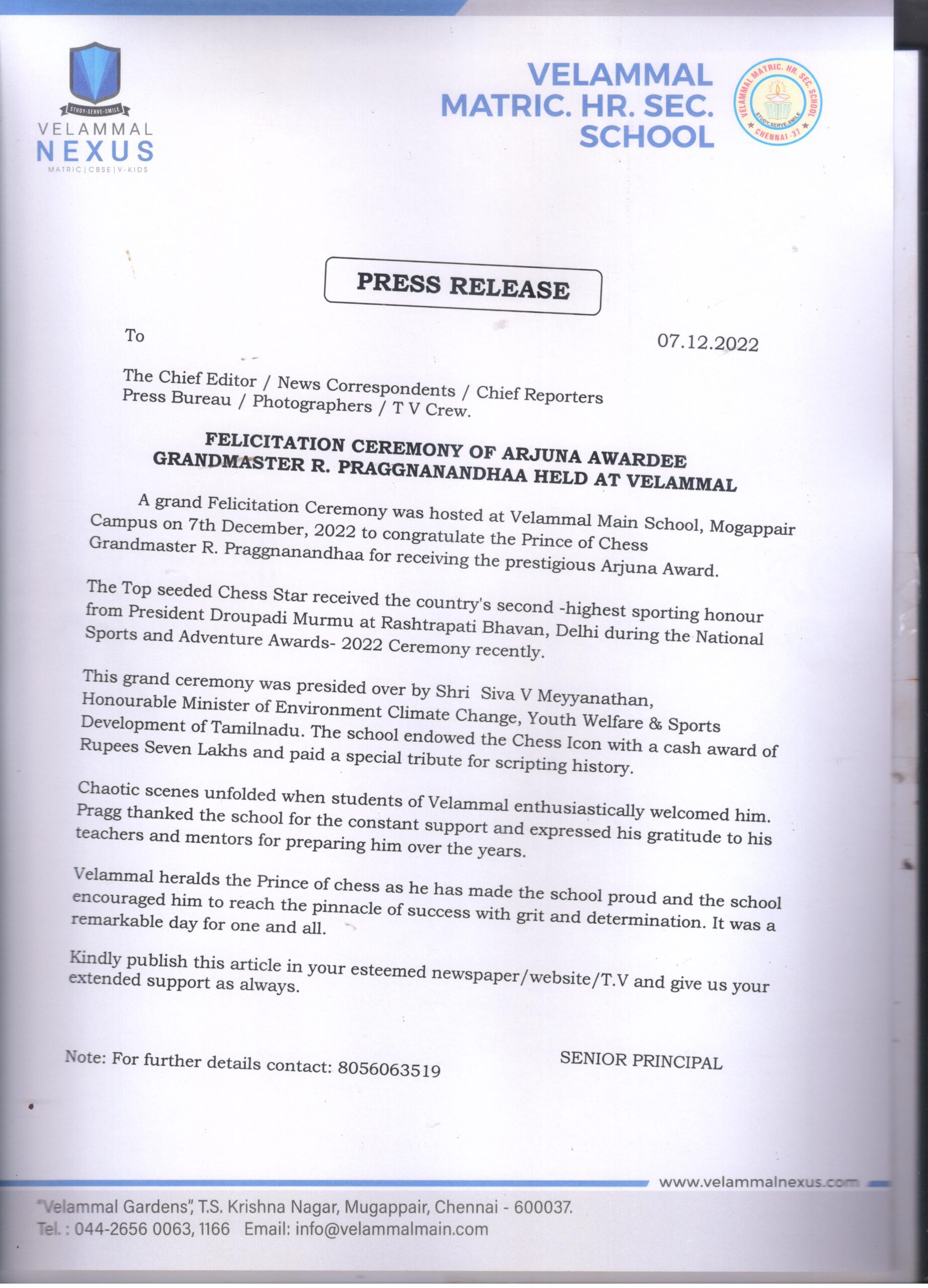 STUDY·SERVE·SMILE
VELAMMAL
NEXUS
MATRIC | CBSE | V-KIDS

VELAMMAL
MATRIC. HR. SEC.
SCHOOL

VELAMMAL MATRIC. HR. SEC. SCHOOL
STUDY.SERVE.SMILE
CHENNAI -37

PRESS RELEASE

To

07.12.2022

The Chief Editor / News Correspondents / Chief Reporters
Press Bureau / Photographers / T V Crew.

FELICITATION CEREMONY OF ARJUNA AWARDEE
GRANDMASTER R. PRAGGNANANDHAA HELD AT VELAMMAL

A grand Felicitation Ceremony was hosted at Velammal Main School, Mogappair Campus on 7th December, 2022 to congratulate the Prince of Chess Grandmaster R. Praggnanandhaa for receiving the prestigious Arjuna Award.

The Top seeded Chess Star received the country's second -highest sporting honour from President Droupadi Murmu at Rashtrapati Bhavan, Delhi during the National Sports and Adventure Awards- 2022 Ceremony recently.

This grand ceremony was presided over by Shri Siva V Meyyanathan, Honourable Minister of Environment Climate Change, Youth Welfare & Sports Development of Tamilnadu. The school endowed the Chess Icon with a cash award of Rupees Seven Lakhs and paid a special tribute for scripting history.

Chaotic scenes unfolded when students of Velammal enthusiastically welcomed him. Pragg thanked the school for the constant support and expressed his gratitude to his teachers and mentors for preparing him over the years.

Velammal heralds the Prince of chess as he has made the school proud and the school encouraged him to reach the pinnacle of success with grit and determination. It was a remarkable day for one and all.

Kindly publish this article in your esteemed newspaper/website/T.V and give us your extended support as always.

Note: For further details contact: 8056063519

SENIOR PRINCIPAL

www.velammalnexus.com

"Velammal Gardens", T.S. Krishna Nagar, Mugappair, Chennai - 600037.
Tel. : 044-2656 0063, 1166 Email: info@velammalmain.com